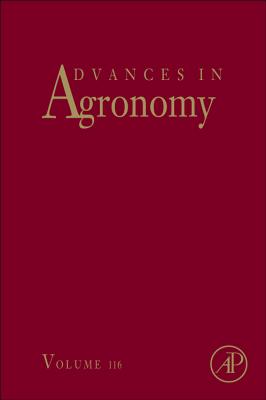 ADVANCES IN
Agronomy

VOLUME 116

AP